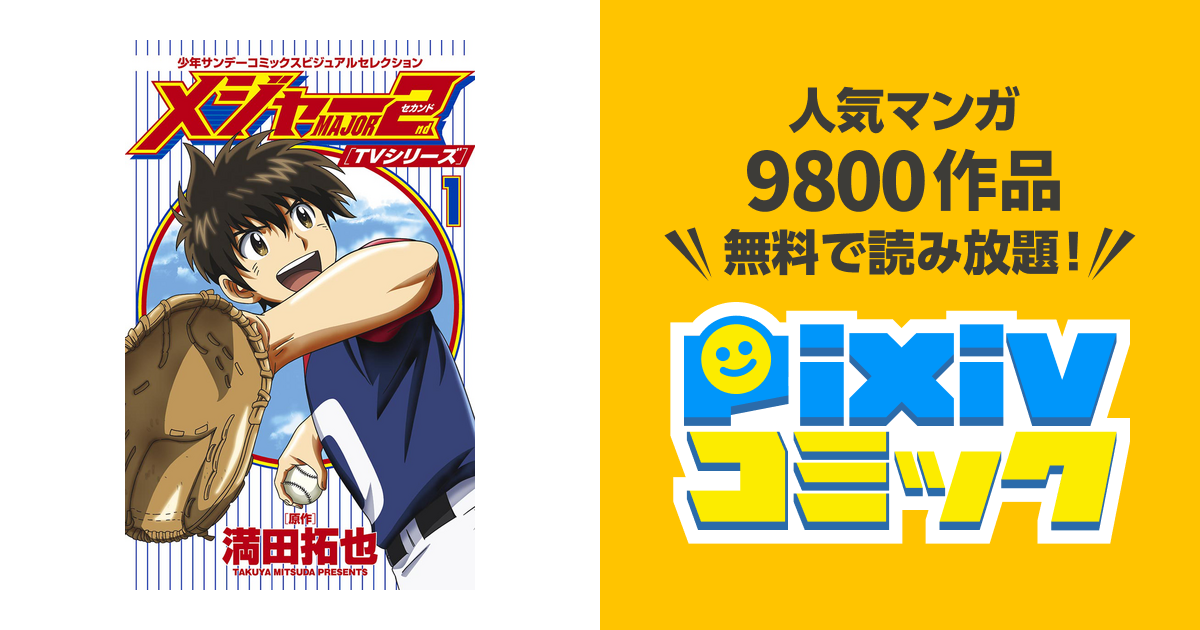 少年サンデーコミックスビジュアルセレクション

メジャー MAJOR 2nd セカンド

[TVシリーズ]

1

[原作]
満田拓也
TAKUYA MITSUDA PRESENTS

人気マンガ
9800作品
無料で読み放題！

pixiv
コミック